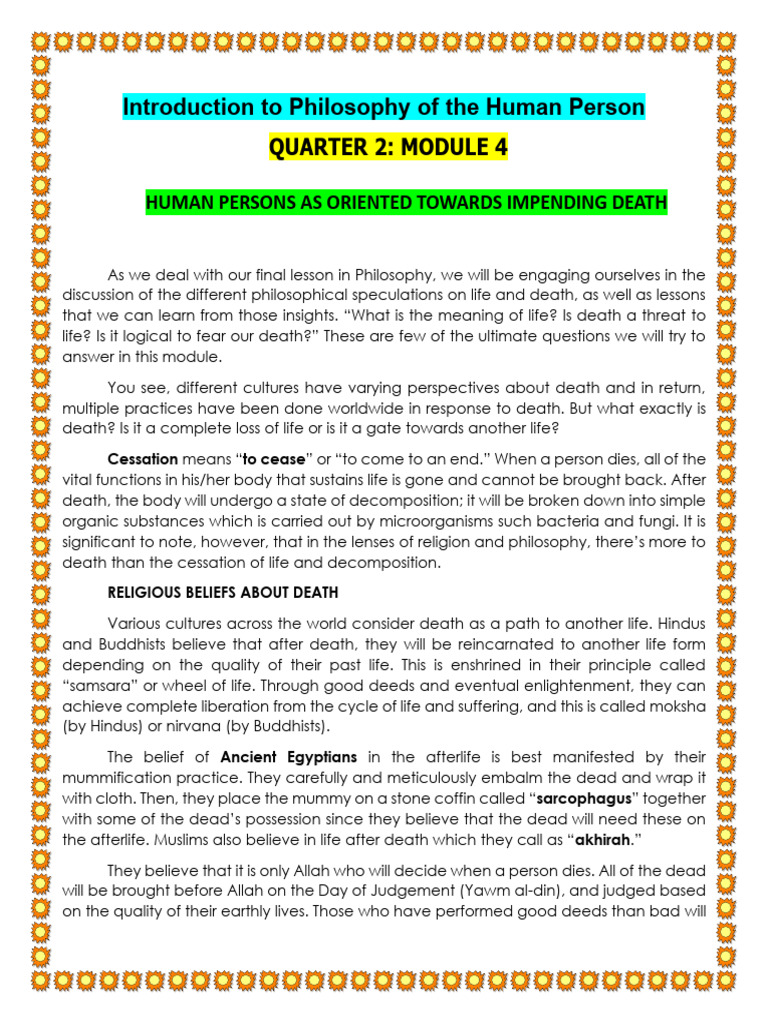 Introduction to Philosophy of the Human Person

QUARTER 2: MODULE 4

HUMAN PERSONS AS ORIENTED TOWARDS IMPENDING DEATH

As we deal with our final lesson in Philosophy, we will be engaging ourselves in the discussion of the different philosophical speculations on life and death, as well as lessons that we can learn from those insights. “What is the meaning of life? Is death a threat to life? Is it logical to fear our death?” These are few of the ultimate questions we will try to answer in this module.

You see, different cultures have varying perspectives about death and in return, multiple practices have been done worldwide in response to death. But what exactly is death? Is it a complete loss of life or is it a gate towards another life?

Cessation means “to cease” or “to come to an end.” When a person dies, all of the vital functions in his/her body that sustains life is gone and cannot be brought back. After death, the body will undergo a state of decomposition; it will be broken down into simple organic substances which is carried out by microorganisms such bacteria and fungi. It is significant to note, however, that in the lenses of religion and philosophy, there’s more to death than the cessation of life and decomposition.

RELIGIOUS BELIEFS ABOUT DEATH

Various cultures across the world consider death as a path to another life. Hindus and Buddhists believe that after death, they will be reincarnated to another life form depending on the quality of their past life. This is enshrined in their principle called “samsara” or wheel of life. Through good deeds and eventual enlightenment, they can achieve complete liberation from the cycle of life and suffering, and this is called moksha (by Hindus) or nirvana (by Buddhists).

The belief of Ancient Egyptians in the afterlife is best manifested by their mummification practice. They carefully and meticulously embalm the dead and wrap it with cloth. Then, they place the mummy on a stone coffin called “sarcophagus” together with some of the dead’s possession since they believe that the dead will need these on the afterlife. Muslims also believe in life after death which they call as “akhirah.”

They believe that it is only Allah who will decide when a person dies. All of the dead will be brought before Allah on the Day of Judgement (Yawm al-din), and judged based on the quality of their earthly lives. Those who have performed good deeds than bad will